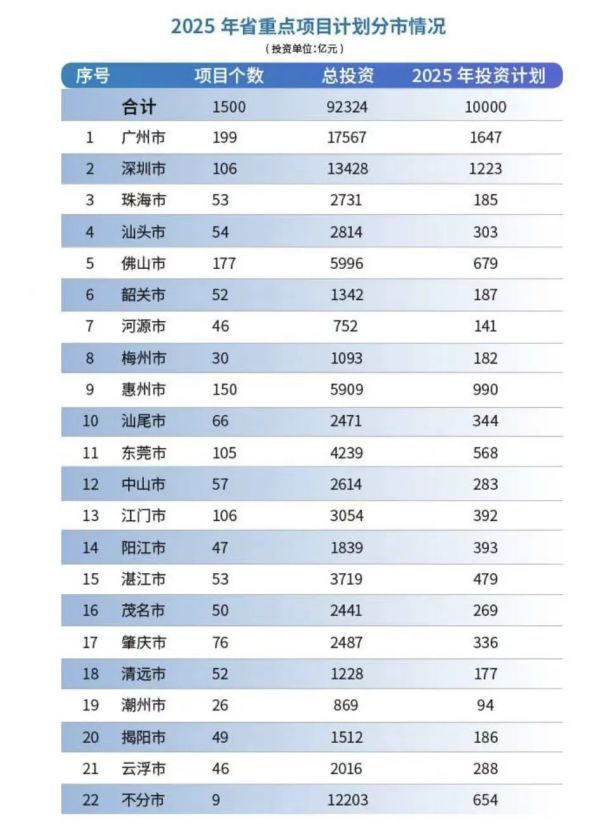 2025 年省重点项目计划分市情况

（投资单位：亿元）

| 序号 | | 项目个数 | 总投资 | 2025 年投资计划 |
|---|---|---|---|---|
| | 合计 | 1500 | 92324 | 10000 |
| 1 | 广州市 | 199 | 17567 | 1647 |
| 2 | 深圳市 | 106 | 13428 | 1223 |
| 3 | 珠海市 | 53 | 2731 | 185 |
| 4 | 汕头市 | 54 | 2814 | 303 |
| 5 | 佛山市 | 177 | 5996 | 679 |
| 6 | 韶关市 | 52 | 1342 | 187 |
| 7 | 河源市 | 46 | 752 | 141 |
| 8 | 梅州市 | 30 | 1093 | 182 |
| 9 | 惠州市 | 150 | 5909 | 990 |
| 10 | 汕尾市 | 66 | 2471 | 344 |
| 11 | 东莞市 | 105 | 4239 | 568 |
| 12 | 中山市 | 57 | 2614 | 283 |
| 13 | 江门市 | 106 | 3054 | 392 |
| 14 | 阳江市 | 47 | 1839 | 393 |
| 15 | 湛江市 | 53 | 3719 | 479 |
| 16 | 茂名市 | 50 | 2441 | 269 |
| 17 | 肇庆市 | 76 | 2487 | 336 |
| 18 | 清远市 | 52 | 1228 | 177 |
| 19 | 潮州市 | 26 | 869 | 94 |
| 20 | 揭阳市 | 49 | 1512 | 186 |
| 21 | 云浮市 | 46 | 2016 | 288 |
| 22 | 不分市 | 9 | 12203 | 654 |